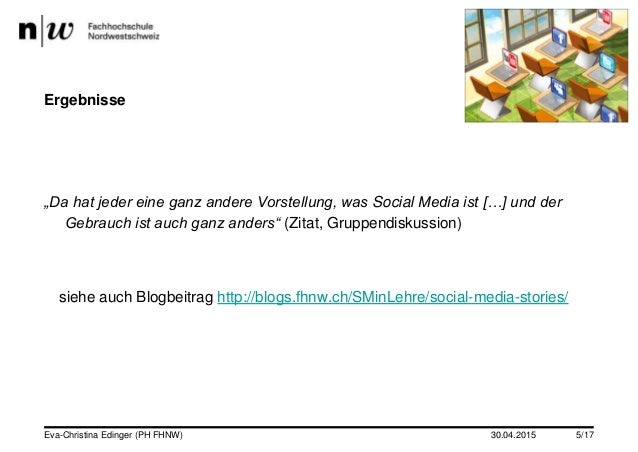 n|w Fachhochschule Nordwestschweiz

Ergebnisse

„Da hat jeder eine ganz andere Vorstellung, was Social Media ist […] und der Gebrauch ist auch ganz anders“ (Zitat, Gruppendiskussion)

siehe auch Blogbeitrag http://blogs.fhnw.ch/SMinLehre/social-media-stories/

Eva-Christina Edinger (PH FHNW) 30.04.2015 5/17